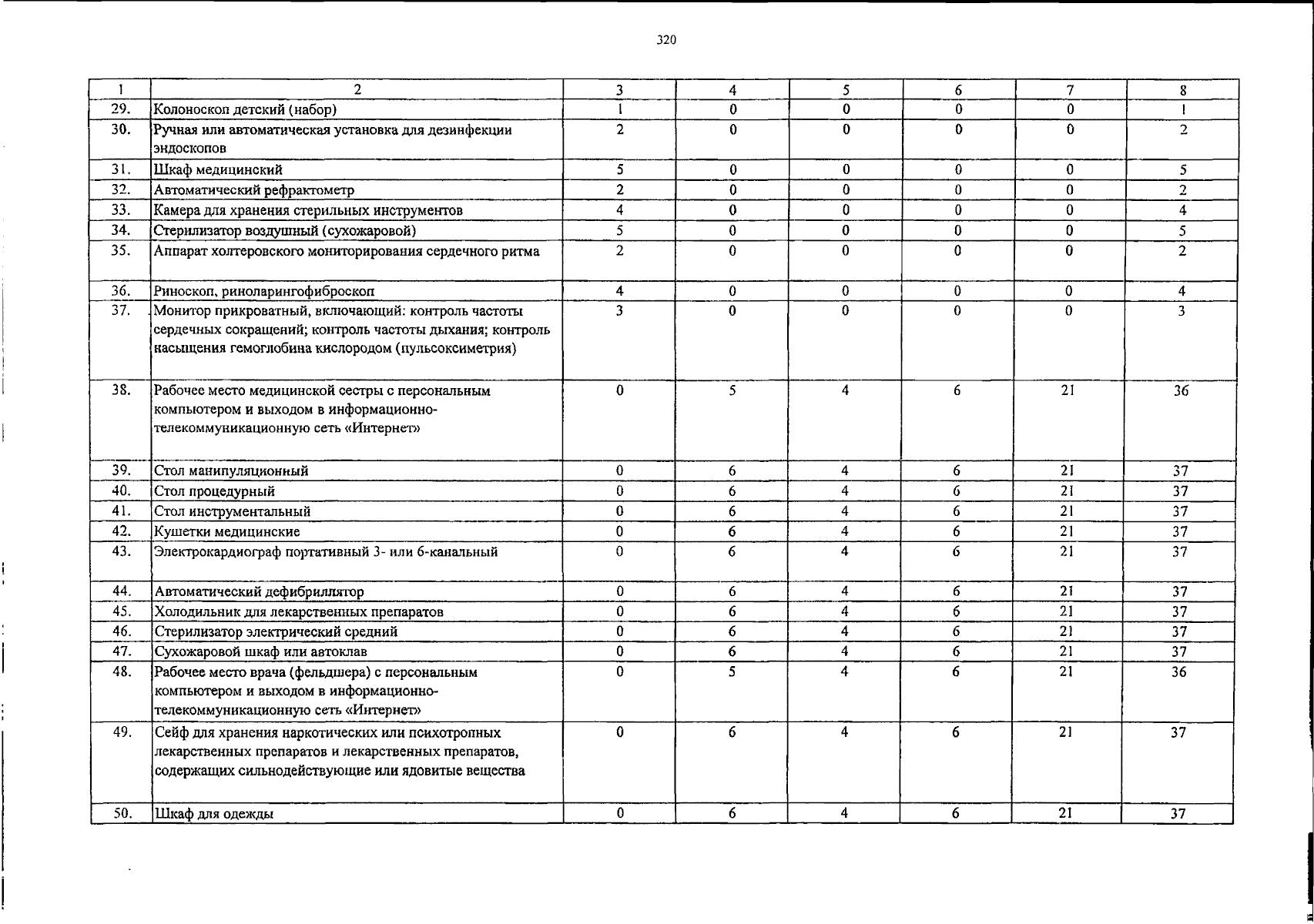 320

| 1 | 2 | 3 | 4 | 5 | 6 | 7 | 8 |
|---|---|---|---|---|---|---|---|
| 29. | Колоноскоп детский (набор) | 1 | 0 | 0 | 0 | 0 | 1 |
| 30. | Ручная или автоматическая установка для дезинфекции эндоскопов | 2 | 0 | 0 | 0 | 0 | 2 |
| 31. | Шкаф медицинский | 5 | 0 | 0 | 0 | 0 | 5 |
| 32. | Автоматический рефрактометр | 2 | 0 | 0 | 0 | 0 | 2 |
| 33. | Камера для хранения стерильных инструментов | 4 | 0 | 0 | 0 | 0 | 4 |
| 34. | Стерилизатор воздушный (сухожаровой) | 5 | 0 | 0 | 0 | 0 | 5 |
| 35. | Аппарат холтеровского мониторирования сердечного ритма | 2 | 0 | 0 | 0 | 0 | 2 |
| 36. | Риноскоп, риноларингофиброскоп | 4 | 0 | 0 | 0 | 0 | 4 |
| 37. | Монитор прикроватный, включающий: контроль частоты сердечных сокращений; контроль частоты дыхания; контроль насыщения гемоглобина кислородом (пульсоксиметрия) | 3 | 0 | 0 | 0 | 0 | 3 |
| 38. | Рабочее место медицинской сестры с персональным компьютером и выходом в информационно-телекоммуникационную сеть «Интернет» | 0 | 5 | 4 | 6 | 21 | 36 |
| 39. | Стол манипуляционный | 0 | 6 | 4 | 6 | 21 | 37 |
| 40. | Стол процедурный | 0 | 6 | 4 | 6 | 21 | 37 |
| 41. | Стол инструментальный | 0 | 6 | 4 | 6 | 21 | 37 |
| 42. | Кушетки медицинские | 0 | 6 | 4 | 6 | 21 | 37 |
| 43. | Электрокардиограф портативный 3- или 6-канальный | 0 | 6 | 4 | 6 | 21 | 37 |
| 44. | Автоматический дефибриллятор | 0 | 6 | 4 | 6 | 21 | 37 |
| 45. | Холодильник для лекарственных препаратов | 0 | 6 | 4 | 6 | 21 | 37 |
| 46. | Стерилизатор электрический средний | 0 | 6 | 4 | 6 | 21 | 37 |
| 47. | Сухожаровой шкаф или автоклав | 0 | 6 | 4 | 6 | 21 | 37 |
| 48. | Рабочее место врача (фельдшера) с персональным компьютером и выходом в информационно-телекоммуникационную сеть «Интернет» | 0 | 5 | 4 | 6 | 21 | 36 |
| 49. | Сейф для хранения наркотических или психотропных лекарственных препаратов и лекарственных препаратов, содержащих сильнодействующие или ядовитые вещества | 0 | 6 | 4 | 6 | 21 | 37 |
| 50. | Шкаф для одежды | 0 | 6 | 4 | 6 | 21 | 37 |